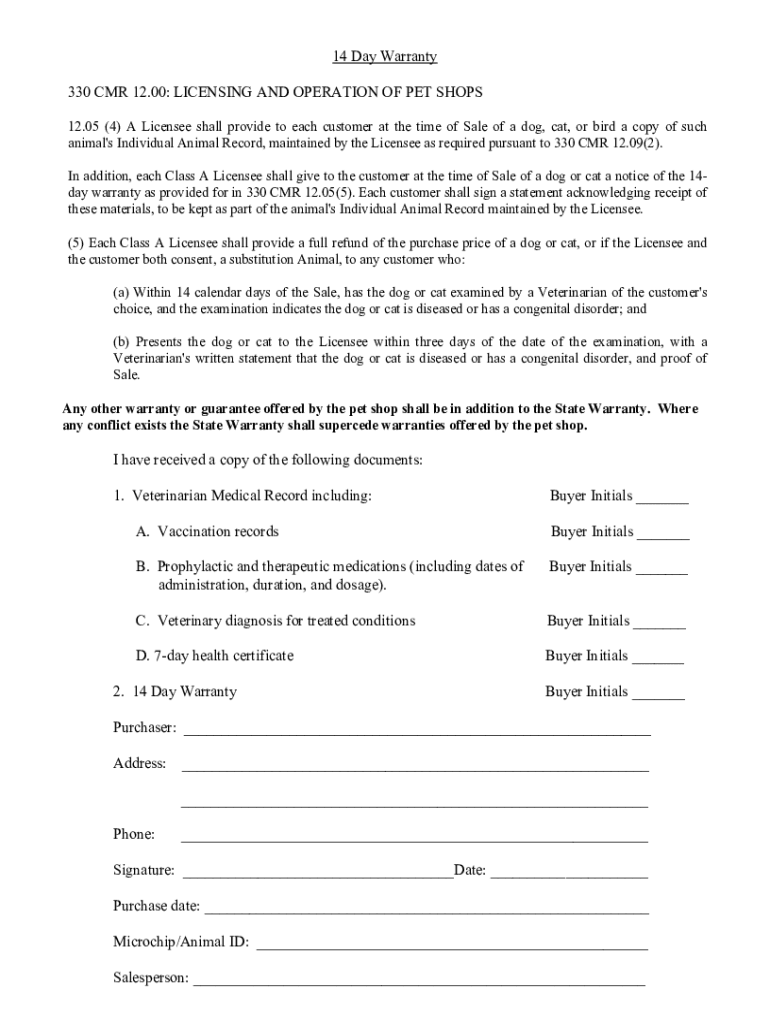 14 Day Warranty

330 CMR 12.00: LICENSING AND OPERATION OF PET SHOPS

12.05 (4) A Licensee shall provide to each customer at the time of Sale of a dog, cat, or bird a copy of such animal's Individual Animal Record, maintained by the Licensee as required pursuant to 330 CMR 12.09(2).

In addition, each Class A Licensee shall give to the customer at the time of Sale of a dog or cat a notice of the 14-day warranty as provided for in 330 CMR 12.05(5). Each customer shall sign a statement acknowledging receipt of these materials, to be kept as part of the animal's Individual Animal Record maintained by the Licensee.

(5) Each Class A Licensee shall provide a full refund of the purchase price of a dog or cat, or if the Licensee and the customer both consent, a substitution Animal, to any customer who:

(a) Within 14 calendar days of the Sale, has the dog or cat examined by a Veterinarian of the customer's choice, and the examination indicates the dog or cat is diseased or has a congenital disorder; and

(b) Presents the dog or cat to the Licensee within three days of the date of the examination, with a Veterinarian's written statement that the dog or cat is diseased or has a congenital disorder, and proof of Sale.

Any other warranty or guarantee offered by the pet shop shall be in addition to the State Warranty. Where any conflict exists the State Warranty shall supercede warranties offered by the pet shop.

I have received a copy of the following documents:

1. Veterinarian Medical Record including: Buyer Initials _______

A. Vaccination records Buyer Initials _______

B. Prophylactic and therapeutic medications (including dates of administration, duration, and dosage). Buyer Initials _______

C. Veterinary diagnosis for treated conditions Buyer Initials _______

D. 7-day health certificate Buyer Initials _______

2. 14 Day Warranty Buyer Initials _______

Purchaser: _______________

Address: _______________

_______________

Phone: _______________

Signature: _______________Date: _______________

Purchase date: _______________

Microchip/Animal ID: _______________

Salesperson: _______________